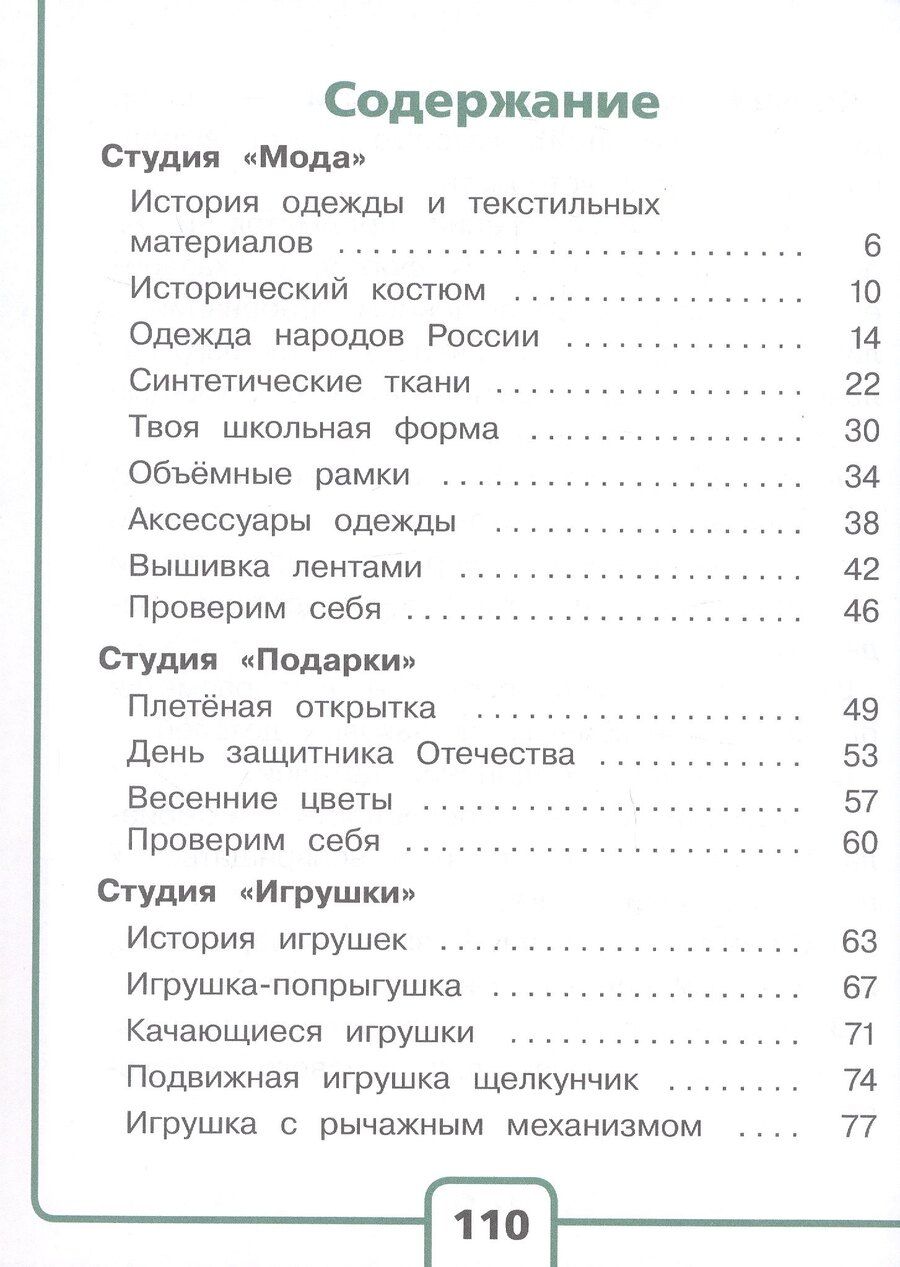 Содержание

Студия «Мода»

История одежды и текстильных материалов 6

Исторический костюм 10

Одежда народов России 14

Синтетические ткани 22

Твоя школьная форма 30

Объёмные рамки 34

Аксессуары одежды 38

Вышивка лентами 42

Проверим себя 46

Студия «Подарки»

Плетёная открытка 49

День защитника Отечества 53

Весенние цветы 57

Проверим себя 60

Студия «Игрушки»

История игрушек 63

Игрушка-попрыгушка 67

Качающиеся игрушки 71

Подвижная игрушка щелкунчик 74

Игрушка с рычажным механизмом 77

110